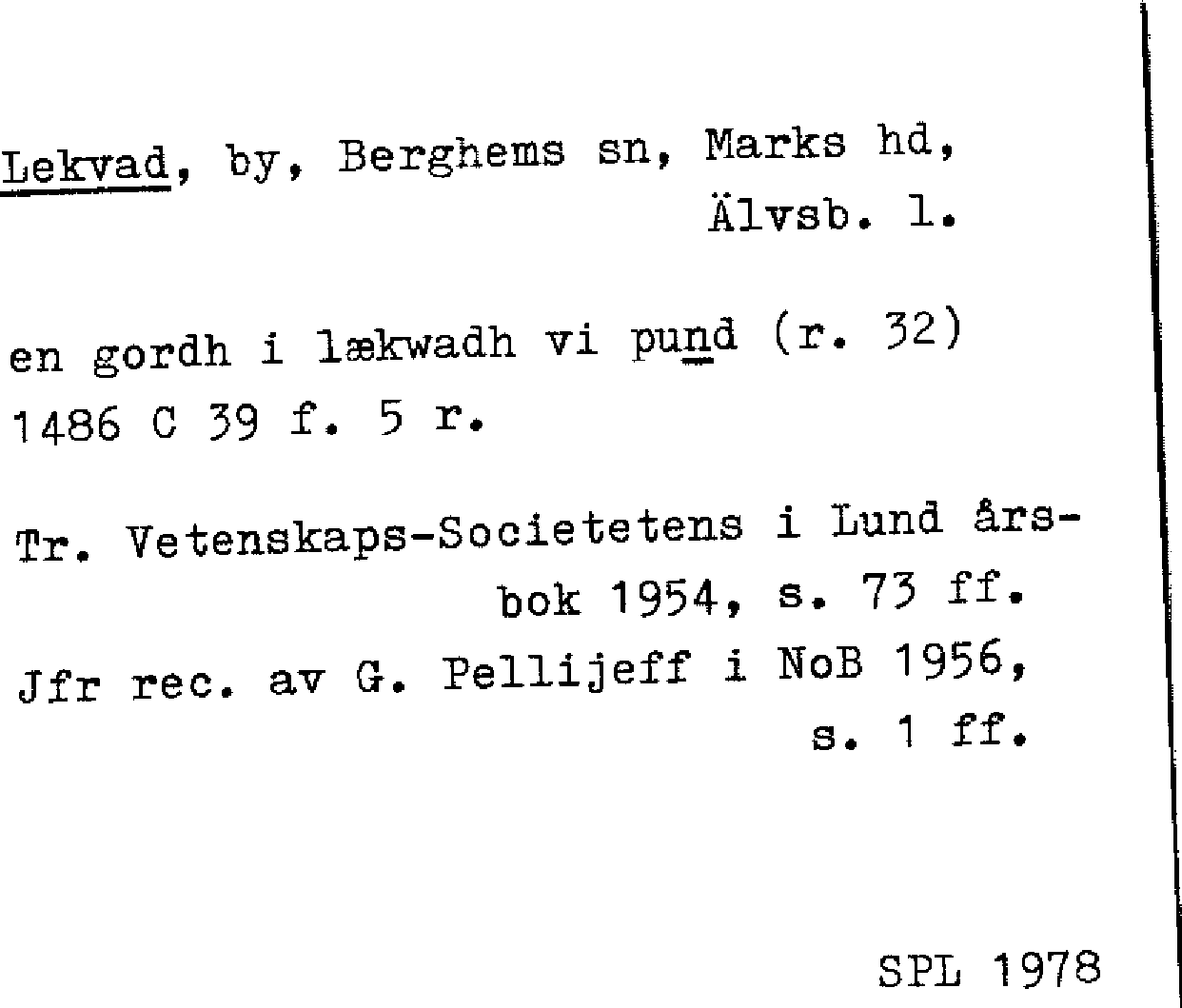 Lekvad, by, Berghems sn, Marks hd, Älvsb. l.

en gordh i lækwadh vi pund (r. 32) 1486 C 39 f. 5 r.

Tr. Vetenskaps-Societetens i Lund årsbok 1954, s. 73 ff.

Jfr rec. av G. Pellijeff i NoB 1956, s. 1 ff.

SPL 1978